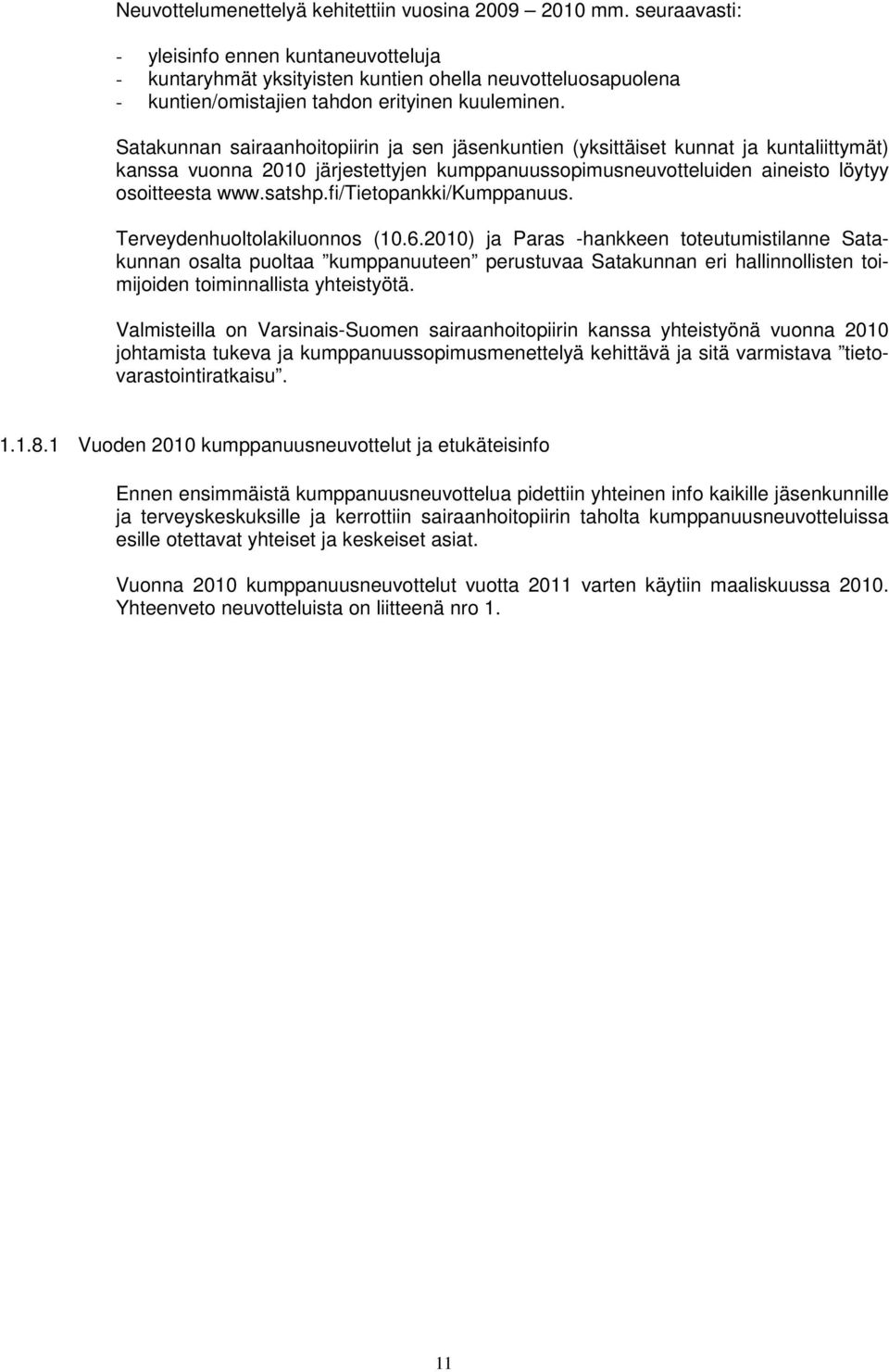 Neuvottelumenettelyä kehitettiin vuosina 2009 – 2010 mm. seuraavasti:

- yleisinfo ennen kuntaneuvotteluja
- kuntaryhmät yksityisten kuntien ohella neuvotteluosapuolena
- kuntien/omistajien tahdon erityinen kuuleminen.

Satakunnan sairaanhoitopiirin ja sen jäsenkuntien (yksittäiset kunnat ja kuntaliittymät) kanssa vuonna 2010 järjestettyjen kumppanuussopimusneuvotteluiden aineisto löytyy osoitteesta www.satshp.fi/Tietopankki/Kumppanuus.

Terveydenhuoltolakiluonnos (10.6.2010) ja Paras -hankkeen toteutumistilanne Satakunnan osalta puoltaa ”kumppanuuteen” perustuvaa Satakunnan eri hallinnollisten toimijoiden toiminnallista yhteistyötä.

Valmisteilla on Varsinais-Suomen sairaanhoitopiirin kanssa yhteistyönä vuonna 2010 johtamista tukeva ja kumppanuussopimusmenettelyä kehittävä ja sitä varmistava ”tietovarastointiratkaisu”.

1.1.8.1 Vuoden 2010 kumppanuusneuvottelut ja etukäteisinfo

Ennen ensimmäistä kumppanuusneuvottelua pidettiin yhteinen info kaikille jäsenkunnille ja terveyskeskuksille ja kerrottiin sairaanhoitopiirin taholta kumppanuusneuvotteluissa esille otettavat yhteiset ja keskeiset asiat.

Vuonna 2010 kumppanuusneuvottelut vuotta 2011 varten käytiin maaliskuussa 2010. Yhteenveto neuvotteluista on liitteenä nro 1.

11